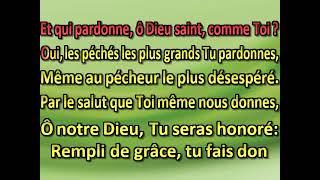 Et qui pardonne, ô Dieu saint, comme Toi ?
Oui, les péchés les plus grands Tu pardonnes,
Même au pécheur le plus désespéré.
Par le salut que Toi même nous donnes,
Ô notre Dieu, Tu seras honoré:
Rempli de grâce, tu fais don